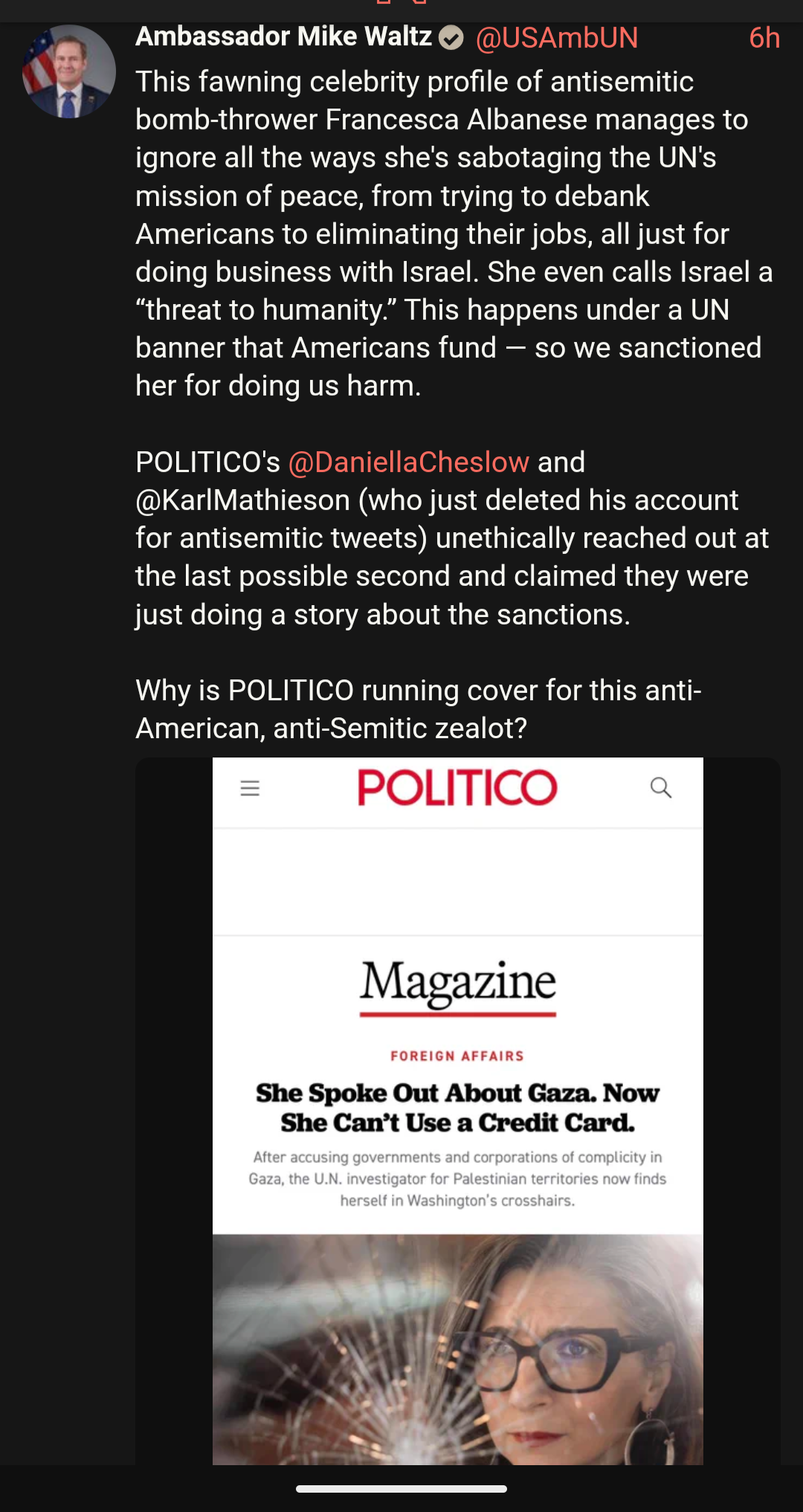 Ambassador Mike Waltz @USAmbUN 6h

This fawning celebrity profile of antisemitic bomb-thrower Francesca Albanese manages to ignore all the ways she's sabotaging the UN's mission of peace, from trying to debank Americans to eliminating their jobs, all just for doing business with Israel. She even calls Israel a “threat to humanity.” This happens under a UN banner that Americans fund — so we sanctioned her for doing us harm.

POLITICO's @DaniellaCheslow and @KarlMathieson (who just deleted his account for antisemitic tweets) unethically reached out at the last possible second and claimed they were just doing a story about the sanctions.

Why is POLITICO running cover for this anti-American, anti-Semitic zealot?

POLITICO

Magazine

FOREIGN AFFAIRS

She Spoke Out About Gaza. Now She Can't Use a Credit Card.

After accusing governments and corporations of complicity in Gaza, the U.N. investigator for Palestinian territories now finds herself in Washington's crosshairs.